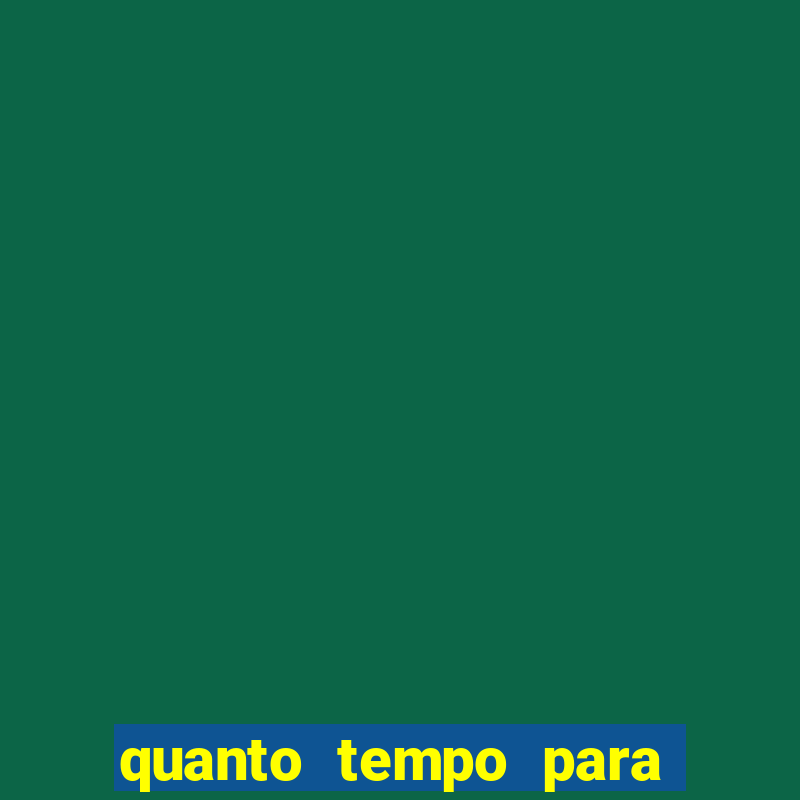 quanto tempo para